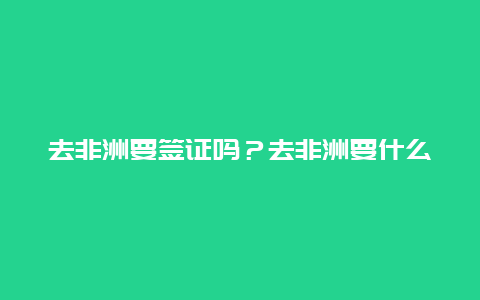 去非洲要签证吗？去非洲要什么